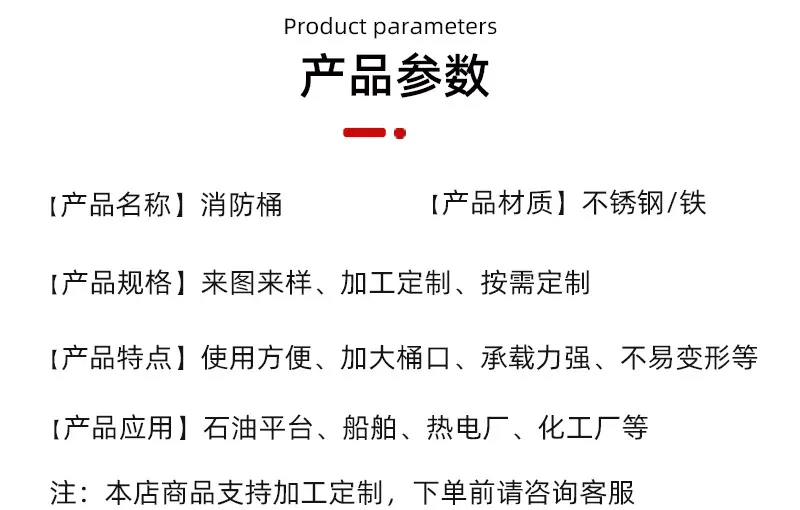 Product parameters

产品参数

【产品名称】消防桶 【产品材质】不锈钢/铁

【产品规格】来图来样、加工定制、按需定制

【产品特点】使用方便、加大桶口、承载力强、不易变形等

【产品应用】石油平台、船舶、热电厂、化工厂等

注：本店商品支持加工定制，下单前请咨询客服